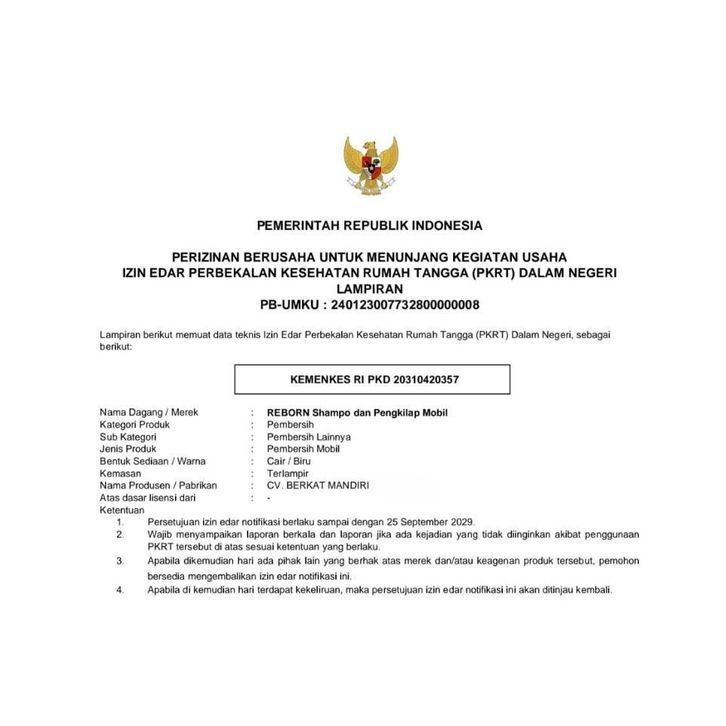 PEMERINTAH REPUBLIK INDONESIA

PERIZINAN BERUSAHA UNTUK MENUNJANG KEGIATAN USAHA
IZIN EDAR PERBEKALAN KESEHATAN RUMAH TANGGA (PKRT) DALAM NEGERI
LAMPIRAN
PB-UMKU : 240123007732800000008

Lampiran berikut memuat data teknis Izin Edar Perbekalan Kesehatan Rumah Tangga (PKRT) Dalam Negeri, sebagai berikut:

KEMENKES RI PKD 20310420357

Nama Dagang / Merek : REBORN Shampo dan Pengkilap Mobil
Kategori Produk : Pembersih
Sub Kategori : Pembersih Lainnya
Jenis Produk : Pembersih Mobil
Bentuk Sediaan / Warna : Cair / Biru
Kemasan : Terlampir
Nama Produsen / Pabrikan : CV. BERKAT MANDIRI
Atas dasar lisensi dari : -
Ketentuan
1. Persetujuan izin edar notifikasi berlaku sampai dengan 25 September 2029.
2. Wajib menyampaikan laporan berkala dan laporan jika ada kejadian yang tidak diinginkan akibat penggunaan PKRT tersebut di atas sesuai ketentuan yang berlaku.
3. Apabila dikemudian hari ada pihak lain yang berhak atas merek dan/atau keagenan produk tersebut, pemohon bersedia mengembalikan izin edar notifikasi ini.
4. Apabila di kemudian hari terdapat kekeliruan, maka persetujuan izin edar notifikasi ini akan ditinjau kembali.